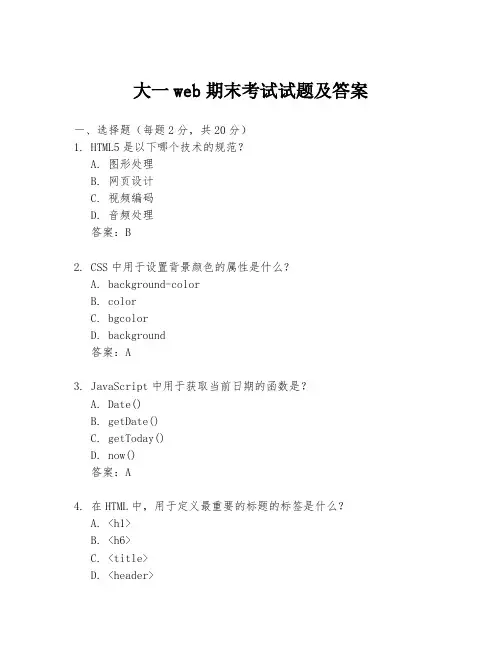 大一 web 期末考试试题及答案

一、选择题（每题 2 分，共 20 分）

1. HTML5 是以下哪个技术的规范？
A. 图形处理
B. 网页设计
C. 视频编码
D. 音频处理
答案：B

2. CSS 中用于设置背景颜色的属性是什么？
A. background-color
B. color
C. bgcolor
D. background
答案：A

3. JavaScript 中用于获取当前日期的函数是？
A. Date()
B. getDate()
C. getToday()
D. now()
答案：A

4. 在 HTML 中，用于定义最重要的标题的标签是什么？
A. <h1>
B. <h6>
C. <title>
D. <header>